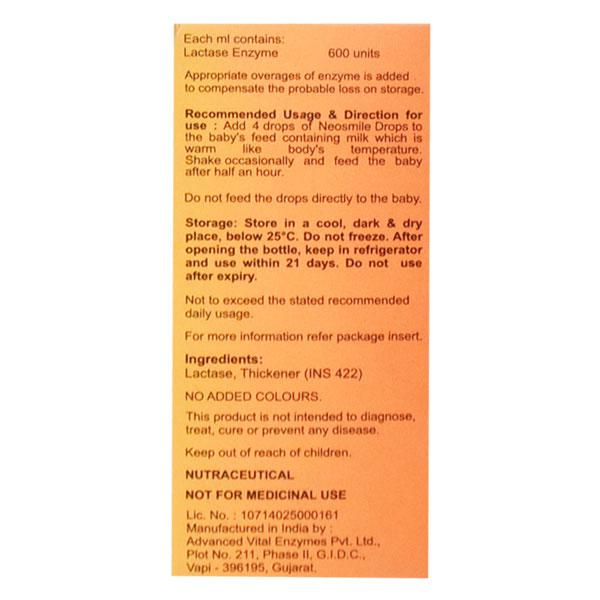 Each ml contains:
Lactase Enzyme 600 units

Appropriate overages of enzyme is added . to compensate the probable loss on storage.

Recommended Usage & Direction for use : Add 4 drops of Neosmile Drops to the baby's feed containing milk which is warm like body's temperature. Shake occasionally and feed the baby after half an hour.

Do not feed the drops directly to the baby.

Storage: Store in a cool, dark & dry place, below 25°C. Do not freeze. After opening the bottle, keep in refrigerator and use within 21 days. Do not use after expiry.

Not to exceed the stated recommended daily usage.

For more information refer package insert.

Ingredients:
Lactase, Thickener (INS 422)

NO ADDED COLOURS.

This product is not intended to diagnose, treat, cure or prevent any disease.

Keep out of reach of children.

NUTRACEUTICAL

NOT FOR MEDICINAL USE

Lic. No. : 10714025000161
Manufactured in India by :
Advanced Vital Enzymes Pvt. Ltd.,
Plot No. 211, Phase II, G.I.D.C.,
Vapi - 396195, Gujarat.